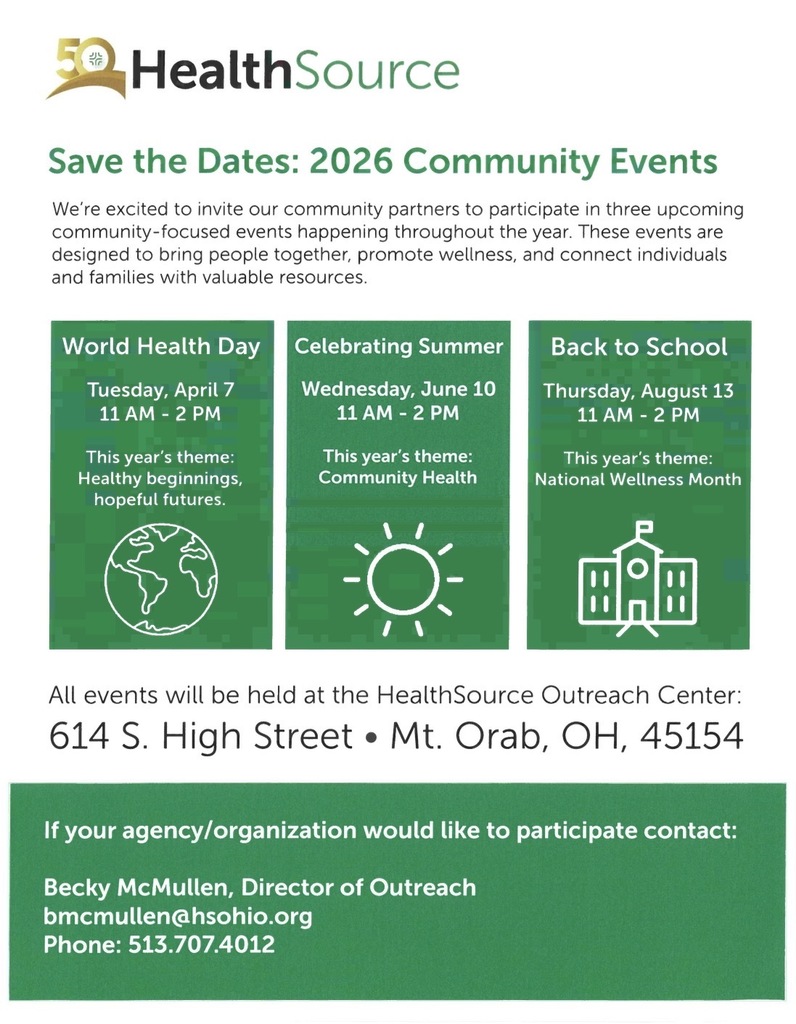 50 HealthSource

Save the Dates: 2026 Community Events

We're excited to invite our community partners to participate in three upcoming community-focused events happening throughout the year. These events are designed to bring people together, promote wellness, and connect individuals and families with valuable resources.

World Health Day

Tuesday, April 7
11 AM - 2 PM

This year's theme: Healthy beginnings, hopeful futures.

Celebrating Summer

Wednesday, June 10
11 AM - 2 PM

This year's theme: Community Health

Back to School

Thursday, August 13
11 AM - 2 PM

This year's theme: National Wellness Month

All events will be held at the HealthSource Outreach Center:
614 S. High Street • Mt. Orab, OH, 45154

If your agency/organization would like to participate contact:

Becky McMullen, Director of Outreach
bmcmullen@hsohio.org
Phone: 513.707.4012